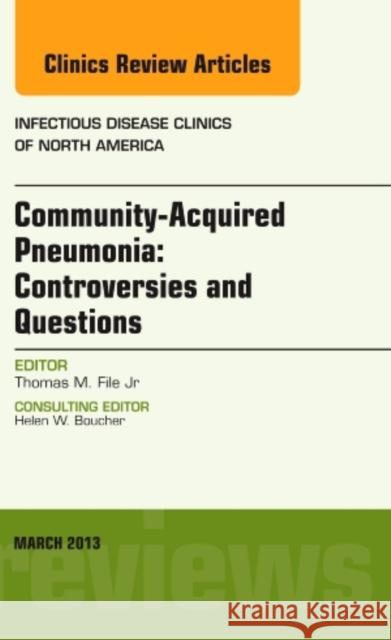 Clinics Review Articles

INFECTIOUS DISEASE CLINICS OF NORTH AMERICA

Community-Acquired Pneumonia: Controversies and Questions

EDITOR
Thomas M. File Jr

CONSULTING EDITOR
Helen W. Boucher

MARCH 2013

reviews